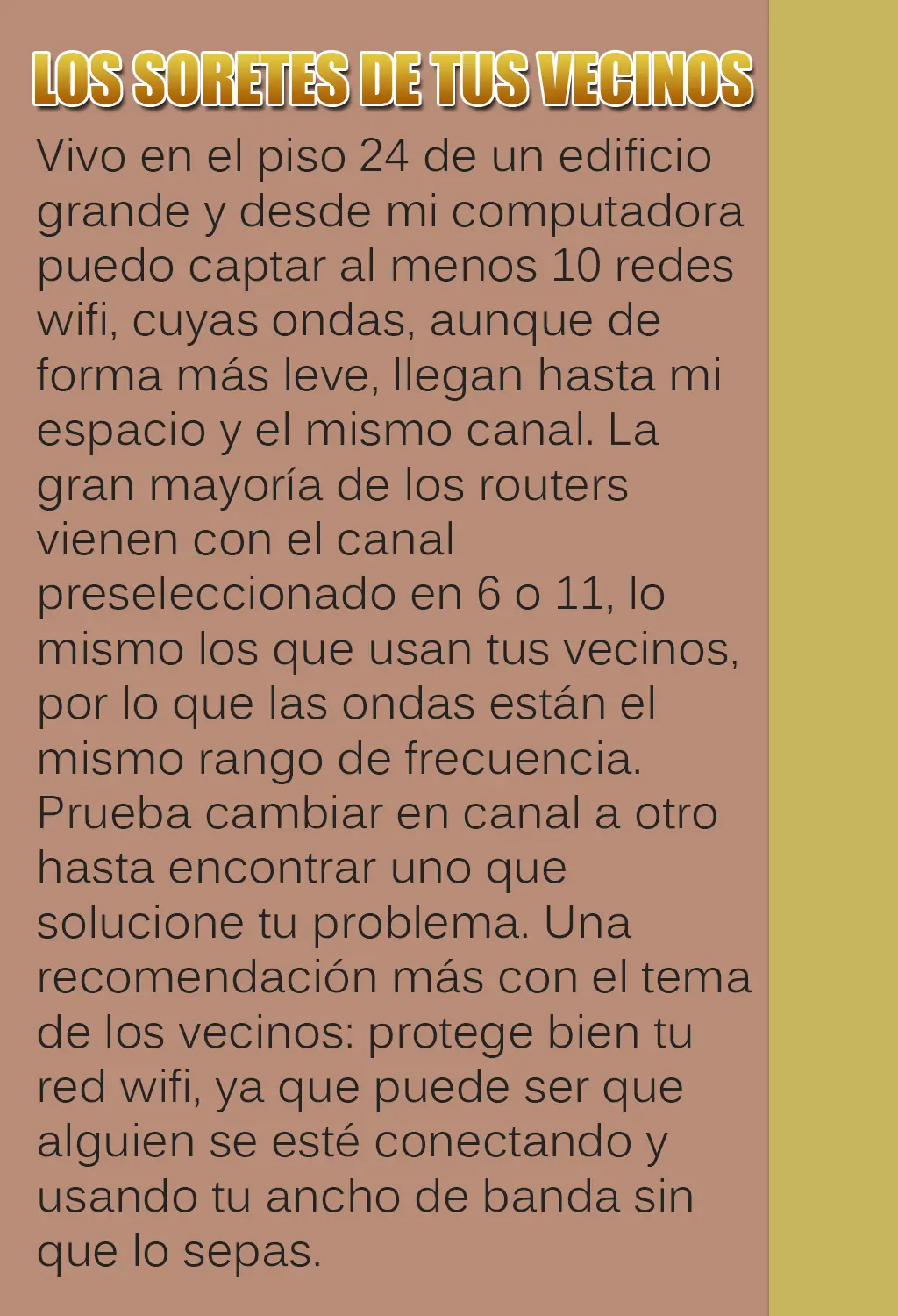 LOS SORETES DE TUS VECINOS

Vivo en el piso 24 de un edificio grande y desde mi computadora puedo captar al menos 10 redes wifi, cuyas ondas, aunque de forma más leve, llegan hasta mi espacio y el mismo canal. La gran mayoría de los routers vienen con el canal preseleccionado en 6 o 11, lo mismo los que usan tus vecinos, por lo que las ondas están el mismo rango de frecuencia. Prueba cambiar en canal a otro hasta encontrar uno que solucione tu problema. Una recomendación más con el tema de los vecinos: protege bien tu red wifi, ya que puede ser que alguien se esté conectando y usando tu ancho de banda sin que lo sepas.